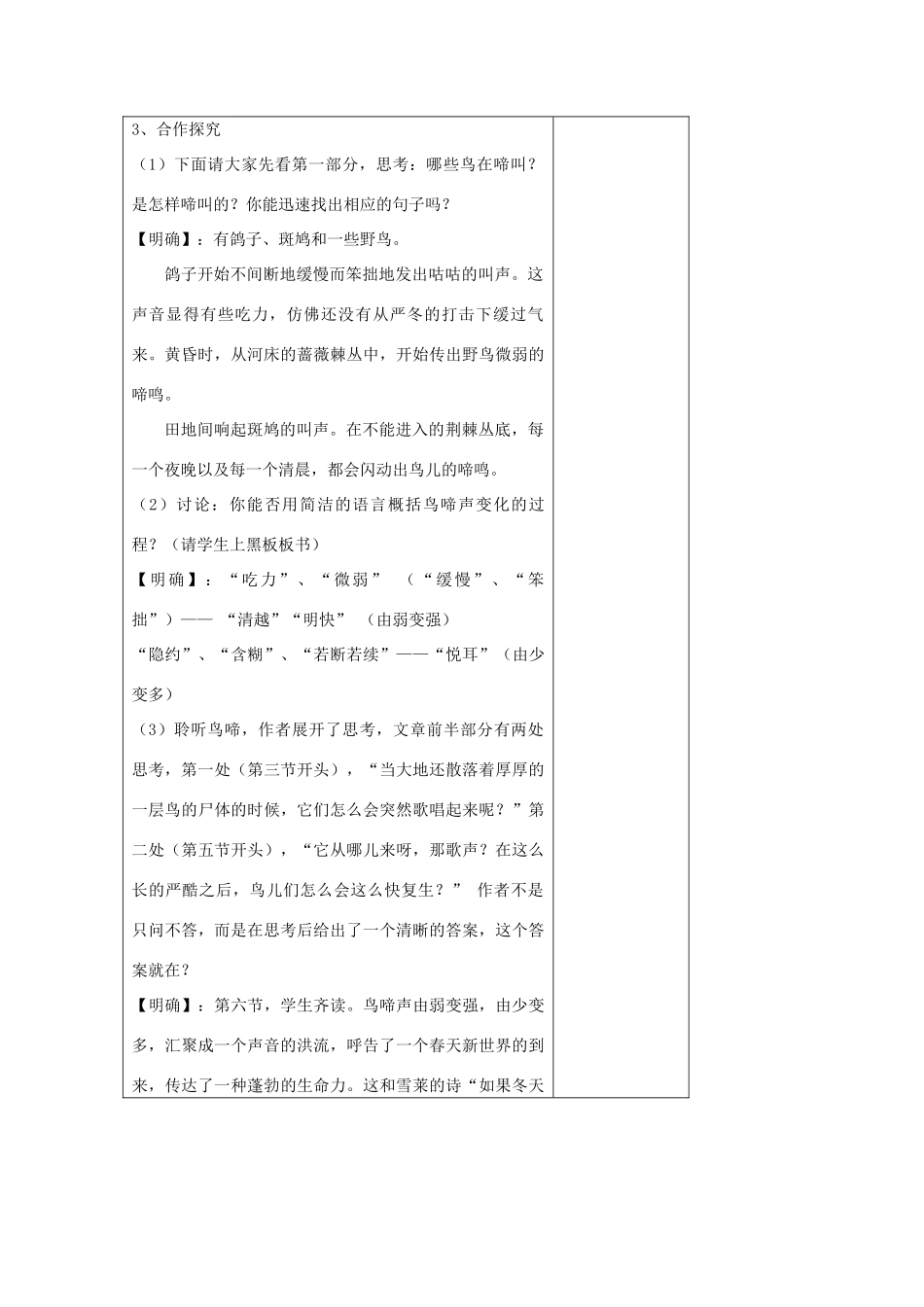 3、合作探究

（1）下面请大家先看第一部分，思考：哪些鸟在啼叫？是怎样啼叫的？你能迅速找出相应的句子吗？

【明确】：有鸽子、斑鸠和一些野鸟。

鸽子开始不间断地缓慢而笨拙地发出咕咕的叫声。这声音显得有些吃力，仿佛还没有从严冬的打击下缓过气来。黄昏时，从河床的蔷薇棘丛中，开始传出野鸟微弱的啼鸣。

田地间响起斑鸠的叫声。在不能进入的荆棘丛底，每一个夜晚以及每一个清晨，都会闪动出鸟儿的啼鸣。

（2）讨论：你能否用简洁的语言概括鸟啼声变化的过程？（请学生上黑板板书）

【明确】：“吃力”、“微弱” （“缓慢”、“笨拙”）—— “清越”“明快” （由弱变强）

“隐约”、“含糊”、“若断若续”——“悦耳”（由少变多）

（3）聆听鸟啼，作者展开了思考，文章前半部分有两处思考，第一处（第三节开头），“当大地还散落着厚厚的一层鸟的尸体的时候，它们怎么会突然歌唱起来呢？”第二处（第五节开头），“它从哪儿来呀，那歌声？在这么长的严酷之后，鸟儿们怎么会这么快复生？” 作者不是只问不答，而是在思考后给出了一个清晰的答案，这个答案就在？

【明确】：第六节，学生齐读。鸟啼声由弱变强，由少变多，汇聚成一个声音的洪流，呼告了一个春天新世界的到来，传达了一种蓬勃的生命力。这和雪莱的诗“如果冬天